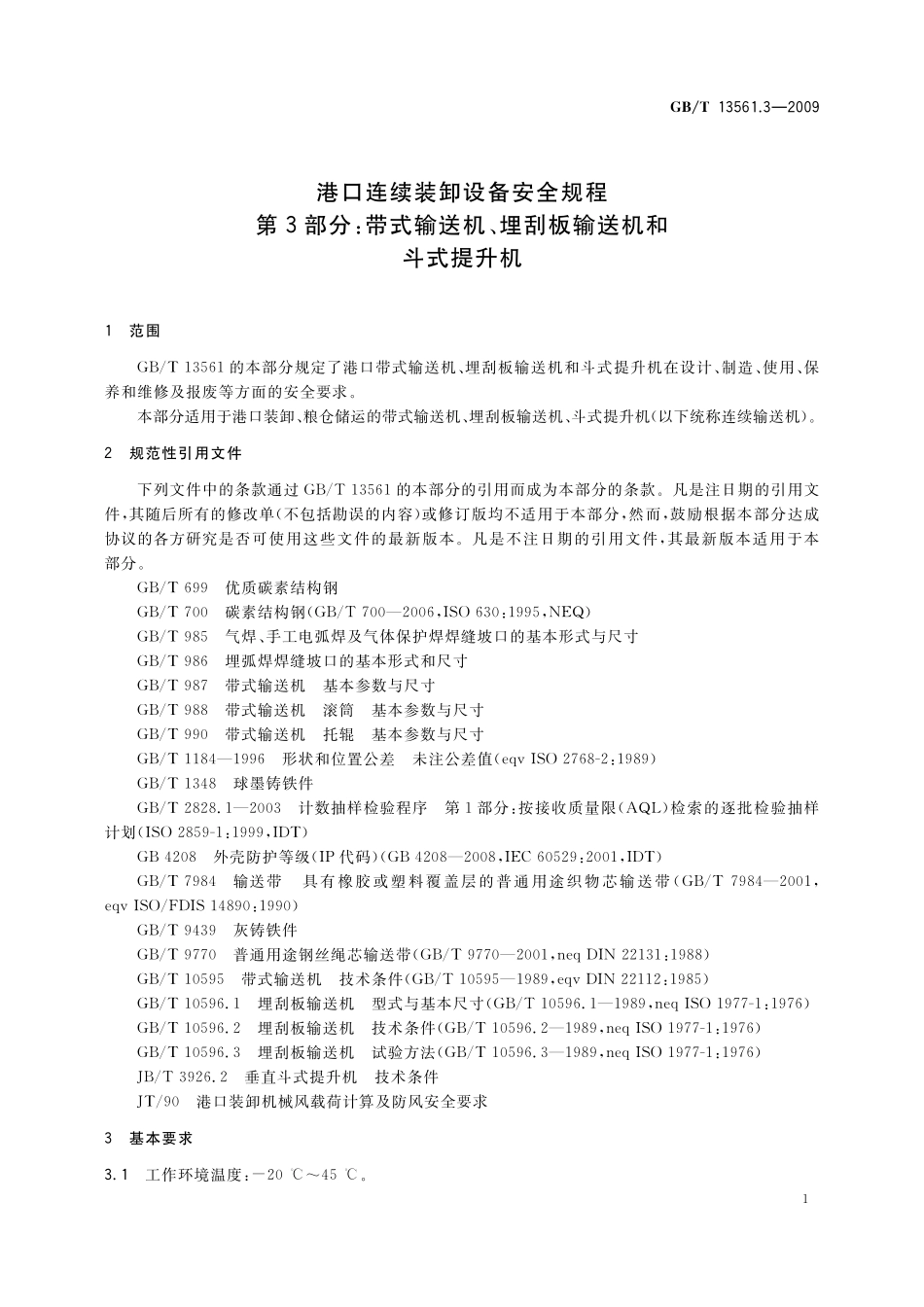 GB/T 13561.3—2009

港口连续装卸设备安全规程
第3部分:带式输送机、埋刮板输送机和
斗式提升机

1 范围

GB/T 13561的本部分规定了港口带式输送机、埋刮板输送机和斗式提升机在设计、制造、使用、保养和维修及报废等方面的安全要求。

本部分适用于港口装卸、粮仓储运的带式输送机、埋刮板输送机、斗式提升机(以下统称连续输送机)。

2 规范性引用文件

下列文件中的条款通过GB/T 13561的本部分的引用而成为本部分的条款。凡是注日期的引用文件,其随后所有的修改单(不包括勘误的内容)或修订版均不适用于本部分,然而,鼓励根据本部分达成协议的各方研究是否可使用这些文件的最新版本。凡是不注日期的引用文件,其最新版本适用于本部分。

GB/T 699 优质碳素结构钢

GB/T 700 碳素结构钢(GB/T 700—2006,ISO 630:1995,NEQ)

GB/T 985 气焊、手工电弧焊及气体保护焊焊缝坡口的基本形式与尺寸

GB/T 986 埋弧焊焊缝坡口的基本形式和尺寸

GB/T 987 带式输送机 基本参数与尺寸

GB/T 988 带式输送机 滚筒 基本参数与尺寸

GB/T 990 带式输送机 托辊 基本参数与尺寸

GB/T 1184—1996 形状和位置公差 未注公差值(eqv ISO 2768-2:1989)

GB/T 1348 球墨铸铁件

GB/T 2828.1—2003 计数抽样检验程序 第1部分:按接收质量限(AQL)检索的逐批检验抽样计划(ISO 2859-1:1999,IDT)

GB 4208 外壳防护等级(IP代码)(GB 4208—2008,IEC 60529:2001,IDT)

GB/T 7984 输送带 具有橡胶或塑料覆盖层的普通用途织物芯输送带(GB/T 7984—2001,eqv ISO/FDIS 14890:1990)

GB/T 9439 灰铸铁件

GB/T 9770 普通用途钢丝绳芯输送带(GB/T 9770—2001,neq DIN 22131:1988)

GB/T 10595 带式输送机 技术条件(GB/T 10595—1989,eqv DIN 22112:1985)

GB/T 10596.1 埋刮板输送机 型式与基本尺寸(GB/T 10596.1—1989,neq ISO 1977-1:1976)

GB/T 10596.2 埋刮板输送机 技术条件(GB/T 10596.2—1989,neq ISO 1977-1:1976)

GB/T 10596.3 埋刮板输送机 试验方法(GB/T 10596.3—1989,neq ISO 1977-1:1976)

JB/T 3926.2 垂直斗式提升机 技术条件

JT/90 港口装卸机械风载荷计算及防风安全要求

3 基本要求

3.1 工作环境温度:$-20$ ℃～45 ℃。

1